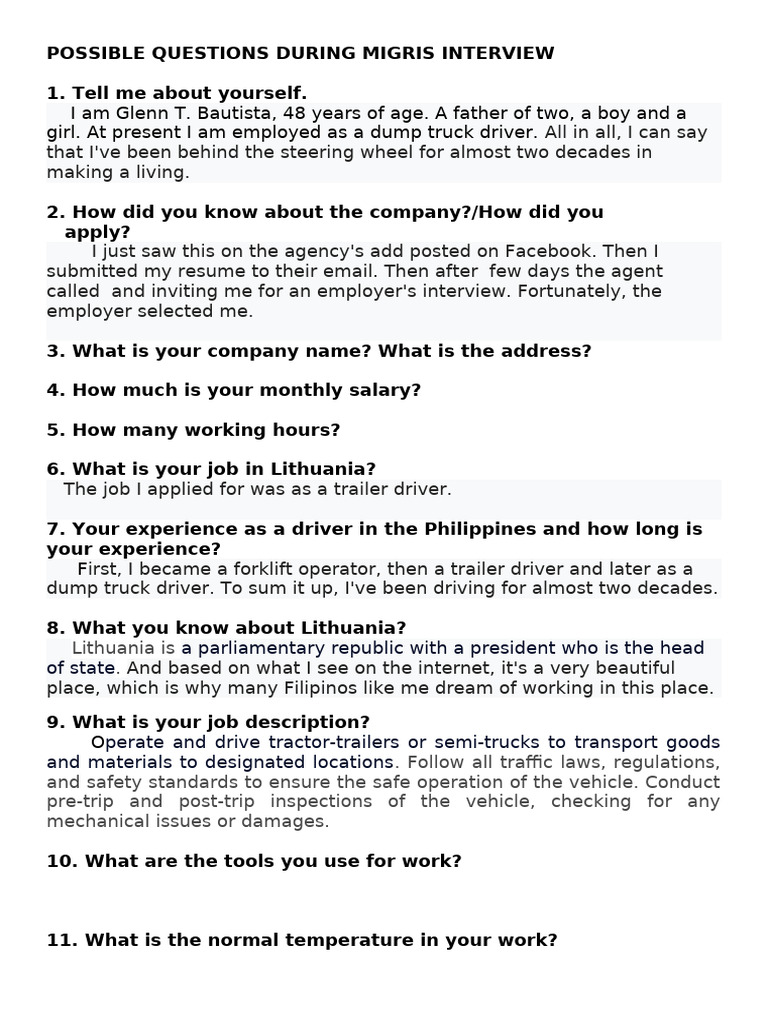 POSSIBLE QUESTIONS DURING MIGRIS INTERVIEW

1. Tell me about yourself.

I am Glenn T. Bautista, 48 years of age. A father of two, a boy and a girl. At present I am employed as a dump truck driver. All in all, I can say that I've been behind the steering wheel for almost two decades in making a living.

2. How did you know about the company?/How did you apply?

I just saw this on the agency's add posted on Facebook. Then I submitted my resume to their email. Then after few days the agent called and inviting me for an employer's interview. Fortunately, the employer selected me.

3. What is your company name? What is the address?

4. How much is your monthly salary?

5. How many working hours?

6. What is your job in Lithuania?

The job I applied for was as a trailer driver.

7. Your experience as a driver in the Philippines and how long is your experience?

First, I became a forklift operator, then a trailer driver and later as a dump truck driver. To sum it up, I've been driving for almost two decades.

8. What you know about Lithuania?

Lithuania is a parliamentary republic with a president who is the head of state. And based on what I see on the internet, it's a very beautiful place, which is why many Filipinos like me dream of working in this place.

9. What is your job description?

Operate and drive tractor-trailers or semi-trucks to transport goods and materials to designated locations. Follow all traffic laws, regulations, and safety standards to ensure the safe operation of the vehicle. Conduct pre-trip and post-trip inspections of the vehicle, checking for any mechanical issues or damages.

10. What are the tools you use for work?

11. What is the normal temperature in your work?